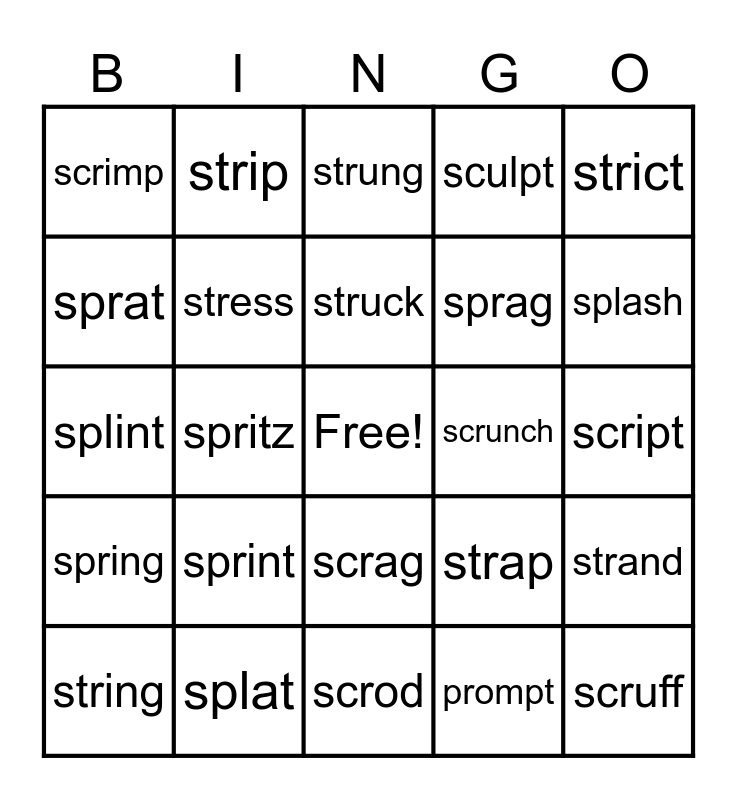 | B | I | N | G | O |
|---|---|---|---|---|
| scrimp | strip | strung | sculpt | strict |
| sprat | stress | struck | sprag | splash |
| splint | spritz | Free! | scrunch | script |
| spring | sprint | scrag | strap | strand |
| string | splat | scrod | prompt | scruff |